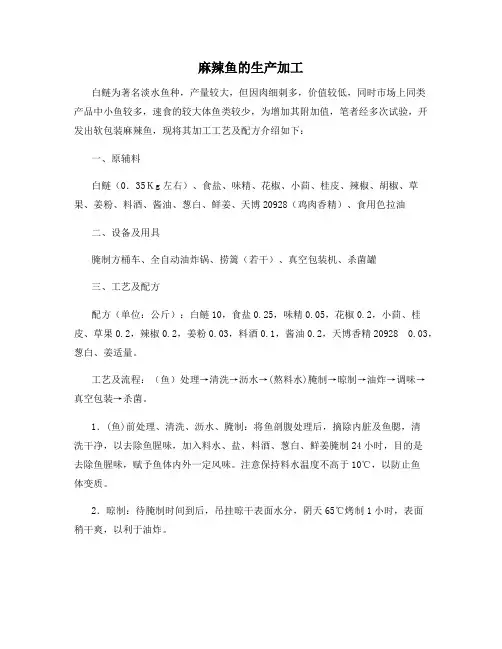 麻辣鱼的生产加工

白鲢为著名淡水鱼种，产量较大，但因肉细刺多，价值较低，同时市场上同类产品中小鱼较多，速食的较大体鱼类较少，为增加其附加值，笔者经多次试验，开发出软包装麻辣鱼，现将其加工工艺及配方介绍如下：

一、原辅料

白鲢（0．35Kg左右）、食盐、味精、花椒、小茴、桂皮、辣椒、胡椒、草果、姜粉、料酒、酱油、葱白、鲜姜、天博20928（鸡肉香精）、食用色拉油

二、设备及用具

腌制方桶车、全自动油炸锅、捞篱（若干）、真空包装机、杀菌罐

三、工艺及配方

配方（单位：公斤）：白鲢10，食盐0.25，味精0.05，花椒0.2，小茴、桂皮、草果0.2，辣椒0.2，姜粉0.03，料酒0.1，酱油0.2，天博香精20928　0.03，葱白、姜适量。

工艺及流程：（鱼）处理→清洗→沥水→(熬料水)腌制→晾制→油炸→调味→真空包装→杀菌。

1．(鱼)前处理、清洗、沥水、腌制：将鱼剖腹处理后，摘除内脏及鱼腮，清洗干净，以去除鱼腥味，加入料水、盐、料酒、葱白、鲜姜腌制24小时，目的是去除鱼腥味，赋予鱼体内外一定风味。注意保持料水温度不高于10℃，以防止鱼体变质。

2．晾制：待腌制时间到后，吊挂晾干表面水分，阴天65℃烤制1小时，表面稍干爽，以利于油炸。